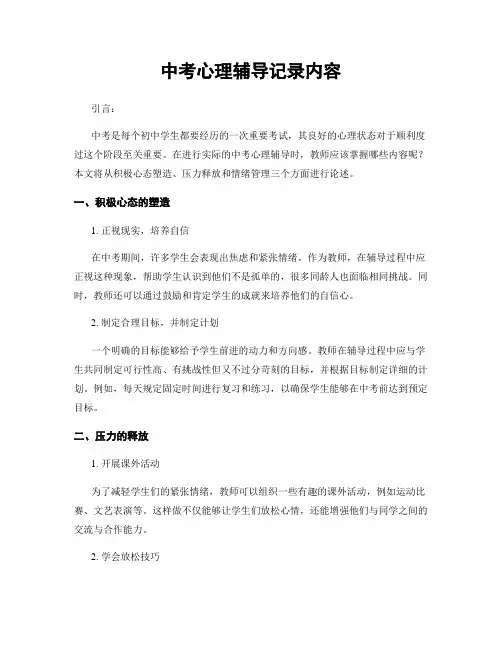 中考心理辅导记录内容

引言：

中考是每个初中学生都要经历的一次重要考试，其良好的心理状态对于顺利度过这个阶段至关重要。在进行实际的中考心理辅导时，教师应该掌握哪些内容呢？本文将从积极心态塑造、压力释放和情绪管理三个方面进行论述。

一、积极心态的塑造

1. 正视现实，培养自信

在中考期间，许多学生会表现出焦虑和紧张情绪。作为教师，在辅导过程中应正视这种现象，帮助学生认识到他们不是孤单的，很多同龄人也面临相同挑战。同时，教师还可以通过鼓励和肯定学生的成就来培养他们的自信心。

2. 制定合理目标，并制定计划

一个明确的目标能够给予学生前进的动力和方向感。教师在辅导过程中应与学生共同制定可行性高、有挑战性但又不过分苛刻的目标，并根据目标制定详细的计划。例如，每天规定固定时间进行复习和练习，以确保学生能够在中考前达到预定目标。

二、压力的释放

1. 开展课外活动

为了减轻学生们的紧张情绪，教师可以组织一些有趣的课外活动，例如运动比赛、文艺表演等。这样做不仅能够让学生们放松心情，还能增强他们与同学之间的交流与合作能力。

2. 学会放松技巧